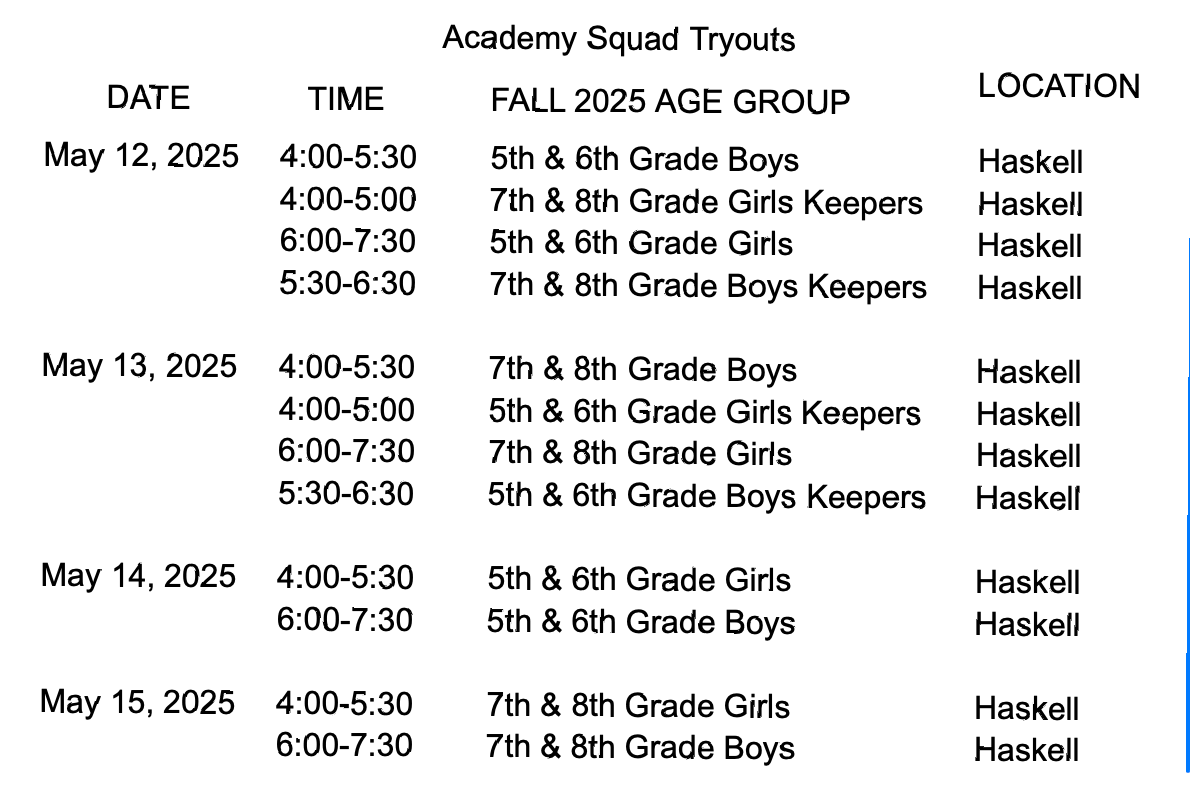 Academy Squad Tryouts

| DATE | TIME | FALL 2025 AGE GROUP | LOCATION |
|---|---|---|---|
| May 12, 2025 | 4:00-5:30 | 5th & 6th Grade Boys | Haskell |
| | 4:00-5:00 | 7th & 8th Grade Girls Keepers | Haskell |
| | 6:00-7:30 | 5th & 6th Grade Girls | Haskell |
| | 5:30-6:30 | 7th & 8th Grade Boys Keepers | Haskell |
| May 13, 2025 | 4:00-5:30 | 7th & 8th Grade Boys | Haskell |
| | 4:00-5:00 | 5th & 6th Grade Girls Keepers | Haskell |
| | 6:00-7:30 | 7th & 8th Grade Girls | Haskell |
| | 5:30-6:30 | 5th & 6th Grade Boys Keepers | Haskell |
| May 14, 2025 | 4:00-5:30 | 5th & 6th Grade Girls | Haskell |
| | 6:00-7:30 | 5th & 6th Grade Boys | Haskell |
| May 15, 2025 | 4:00-5:30 | 7th & 8th Grade Girls | Haskell |
| | 6:00-7:30 | 7th & 8th Grade Boys | Haskell |